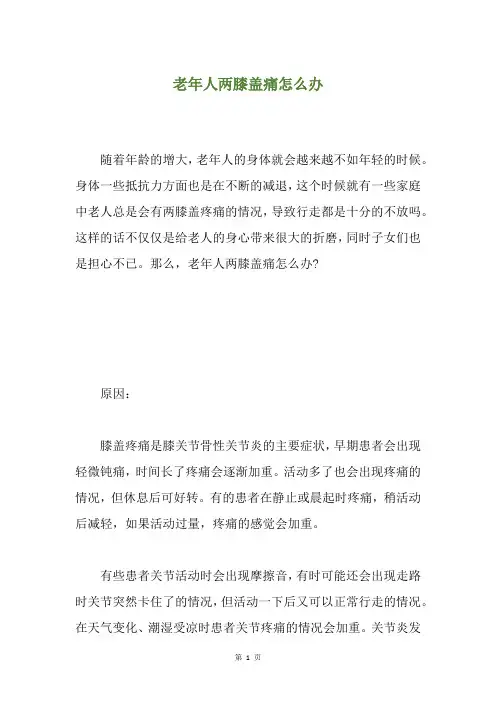 老年人两膝盖痛怎么办

随着年龄的增大，老年人的身体就会越来越不如年轻的时候。身体一些抵抗力方面也是在不断的减退，这个时候就有一些家庭中老人总是会有两膝盖疼痛的情况，导致行走都是十分的不放吗。这样的话不仅仅是给老人的身心带来很大的折磨，同时子女们也是担心不已。那么，老年人两膝盖痛怎么办?

原因：

膝盖疼痛是膝关节骨性关节炎的主要症状，早期患者会出现轻微钝痛，时间长了疼痛会逐渐加重。活动多了也会出现疼痛的情况，但休息后可好转。有的患者在静止或晨起时疼痛，稍活动后减轻，如果活动过量，疼痛的感觉会加重。

有些患者关节活动时会出现摩擦音，有时可能还会出现走路时关节突然卡住了的情况，但活动一下后又可以正常行走的情况。在天气变化、潮湿受凉时患者关节疼痛的情况会加重。关节炎发

第 1 页